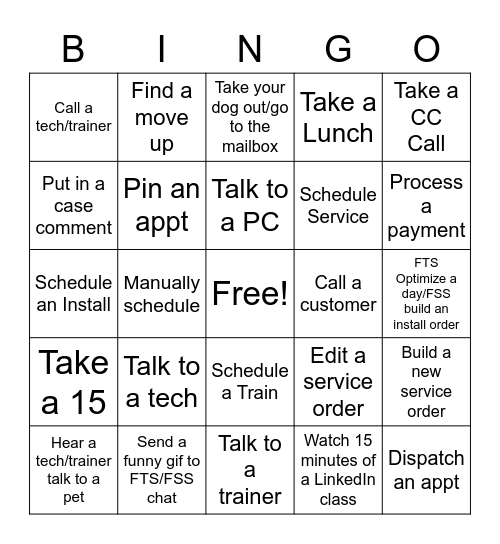 | B | I | N | G | O |
|---|---|---|---|---|
| Call a tech/trainer | Find a move up | Take your dog out/go to the mailbox | Take a Lunch | Take a CC Call |
| Put in a case comment | Pin an appt | Talk to a PC | Schedule Service | Process a payment |
| Schedule an Install | Manually schedule | Free! | Call a customer | FTS Optimize a day/FSS build an install order |
| Take a 15 | Talk to a tech | Schedule a Train | Edit a service order | Build a new service order |
| Hear a tech/trainer talk to a pet | Send a funny gif to FTS/FSS chat | Talk to a trainer | Watch 15 minutes of a LinkedIn class | Dispatch an appt |